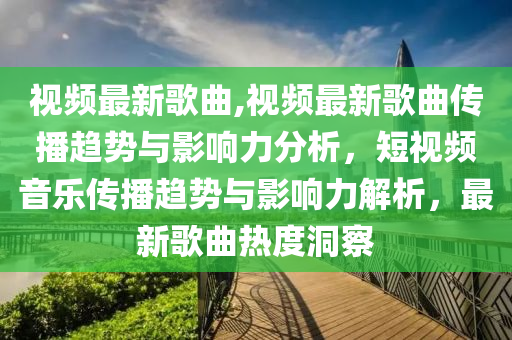 视频最新歌曲,视频最新歌曲传播趋势与影响力分析，短视频音乐传播趋势与影响力解析，最新歌曲热度洞察